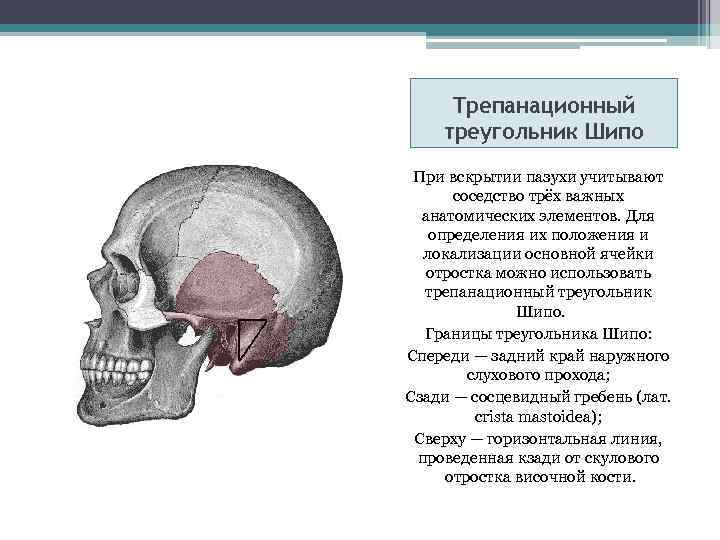 Трепанационный треугольник Шипо

При вскрытии пазухи учитывают соседство трёх важных анатомических элементов. Для определения их положения и локализации основной ячейки отростка можно использовать трепанационный треугольник Шипо.

Границы треугольника Шипо:

Спереди — задний край наружного слухового прохода;

Сзади — сосцевидный гребень (лат. crista mastoidea);

Сверху — горизонтальная линия, проведенная кзади от скулового отростка височной кости.